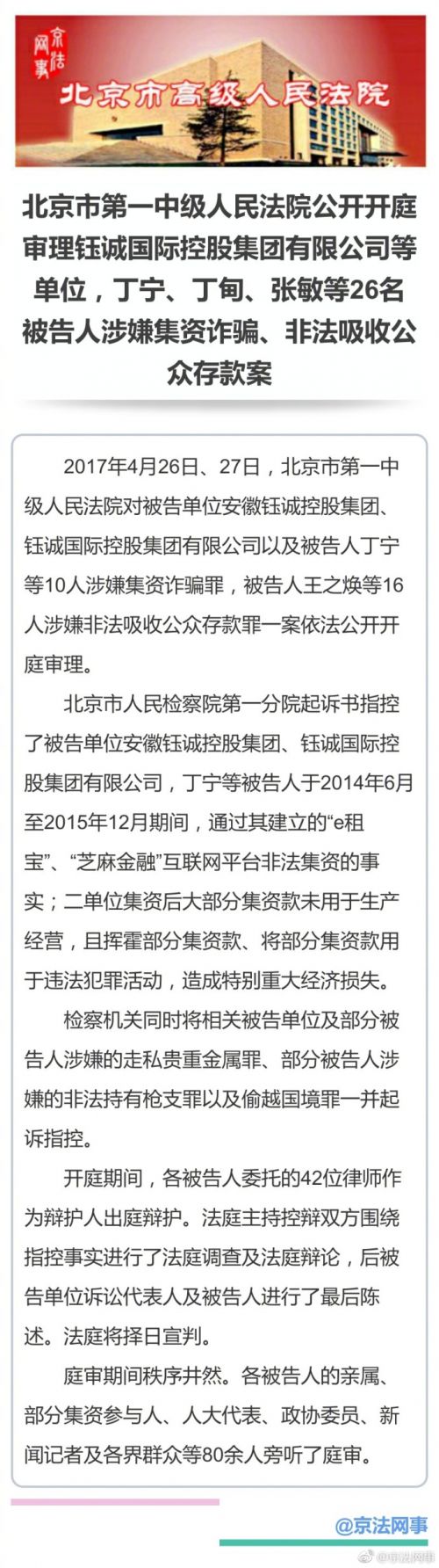 京法网事

北京市高级人民法院

北京市第一中级人民法院公开开庭审理钰诚国际控股集团有限公司等单位，丁宁、丁甸、张敏等26名被告人涉嫌集资诈骗、非法吸收公众存款案

2017年4月26日、27日，北京市第一中级人民法院对被告单位安徽钰诚控股集团、钰诚国际控股集团有限公司以及被告人丁宁等10人涉嫌集资诈骗罪，被告人王之焕等16人涉嫌非法吸收公众存款罪一案依法公开开庭审理。

北京市人民检察院第一分院起诉书指控了被告单位安徽钰诚控股集团、钰诚国际控股集团有限公司，丁宁等被告人于2014年6月至2015年12月期间，通过其建立的“e租宝”、“芝麻金融”互联网平台非法集资的事实；二单位集资后大部分集资款未用于生产经营，且挥霍部分集资款、将部分集资款用于违法犯罪活动，造成特别重大经济损失。

检察机关同时将相关被告单位及部分被告人涉嫌的走私贵重金属罪、部分被告人涉嫌的非法持有枪支罪以及偷越国境罪一并起诉指控。

开庭期间，各被告人委托的42位律师作为辩护人出庭辩护。法庭主持控辩双方围绕指控事实进行了法庭调查及法庭辩论，后被告单位诉讼代表人及被告人进行了最后陈述。法庭将择日宣判。

庭审期间秩序井然。各被告人的亲属、部分集资参与人、人大代表、政协委员、新闻记者及各界群众等80余人旁听了庭审。

@京法网事